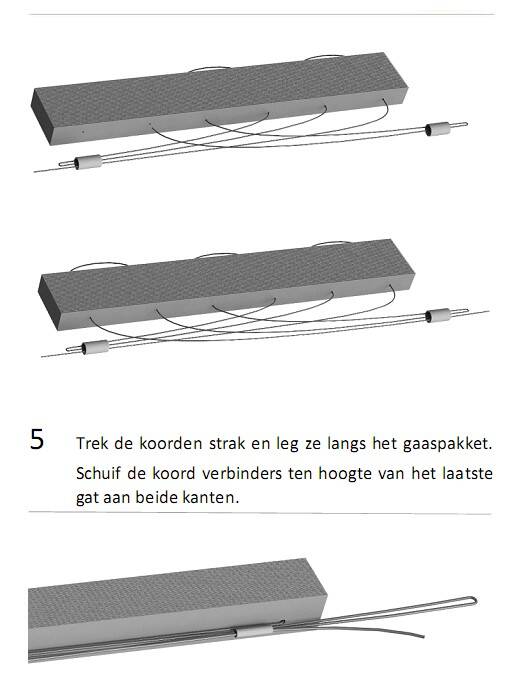 5 Trek de koorden strak en leg ze langs het gaaspakket. Schuif de koord verbinders ten hoogte van het laatste gat aan beide kanten.